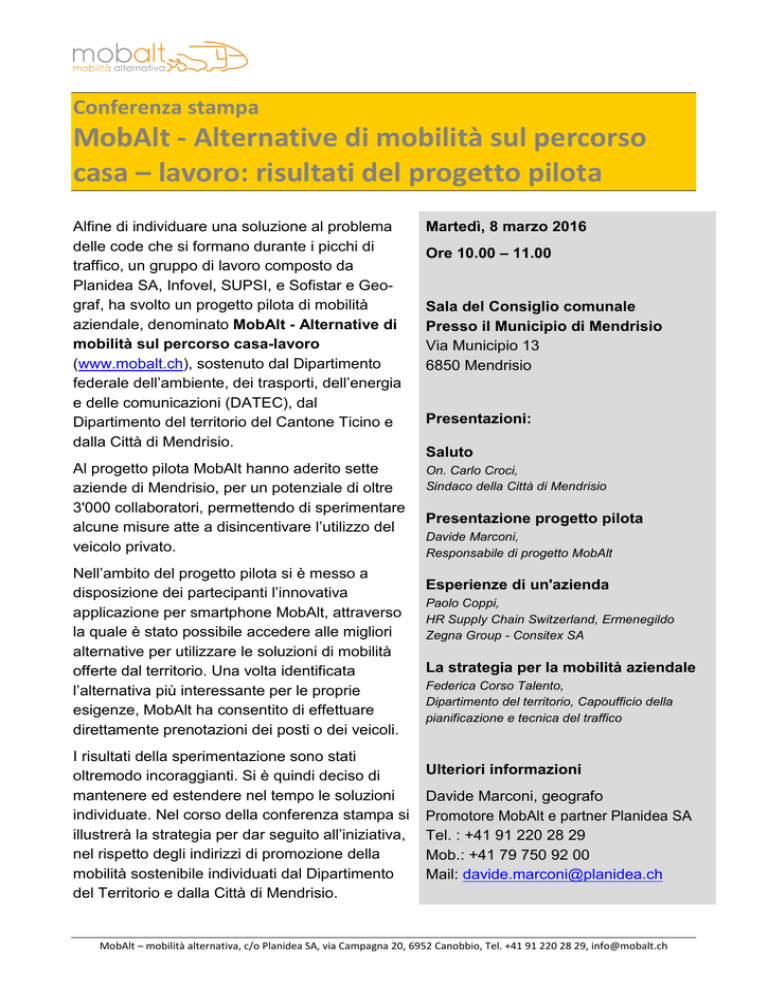 mobalt
mobilità alternativa

Conferenza stampa

MobAlt - Alternative di mobilità sul percorso casa – lavoro: risultati del progetto pilota

Alfine di individuare una soluzione al problema delle code che si formano durante i picchi di traffico, un gruppo di lavoro composto da Planidea SA, Infovel, SUPSI, e Sofistar e Geograf, ha svolto un progetto pilota di mobilità aziendale, denominato MobAlt - Alternative di mobilità sul percorso casa-lavoro (www.mobalt.ch), sostenuto dal Dipartimento federale dell'ambiente, dei trasporti, dell'energia e delle comunicazioni (DATEC), dal Dipartimento del territorio del Cantone Ticino e dalla Città di Mendrisio.

Al progetto pilota MobAlt hanno aderito sette aziende di Mendrisio, per un potenziale di oltre 3'000 collaboratori, permettendo di sperimentare alcune misure atte a disincentivare l'utilizzo del veicolo privato.

Nell'ambito del progetto pilota si è messo a disposizione dei partecipanti l'innovativa applicazione per smartphone MobAlt, attraverso la quale è stato possibile accedere alle migliori alternative per utilizzare le soluzioni di mobilità offerte dal territorio. Una volta identificata l'alternativa più interessante per le proprie esigenze, MobAlt ha consentito di effettuare direttamente prenotazioni dei posti o dei veicoli.

I risultati della sperimentazione sono stati oltremodo incoraggianti. Si è quindi deciso di mantenere ed estendere nel tempo le soluzioni individuate. Nel corso della conferenza stampa si illustrerà la strategia per dar seguito all'iniziativa, nel rispetto degli indirizzi di promozione della mobilità sostenibile individuati dal Dipartimento del Territorio e dalla Città di Mendrisio.

Martedì, 8 marzo 2016
Ore 10.00 – 11.00

Sala del Consiglio comunale
Presso il Municipio di Mendrisio
Via Municipio 13
6850 Mendrisio

Presentazioni:

Saluto
On. Carlo Croci,
Sindaco della Città di Mendrisio

Presentazione progetto pilota
Davide Marconi,
Responsabile di progetto MobAlt

Esperienze di un'azienda
Paolo Coppi,
HR Supply Chain Switzerland, Ermenegildo Zegna Group - Consitex SA

La strategia per la mobilità aziendale
Federica Corso Talento,
Dipartimento del territorio, Capoufficio della pianificazione e tecnica del traffico

Ulteriori informazioni

Davide Marconi, geografo
Promotore MobAlt e partner Planidea SA
Tel. : +41 91 220 28 29
Mob.: +41 79 750 92 00
Mail: davide.marconi@planidea.ch

MobAlt – mobilità alternativa, c/o Planidea SA, via Campagna 20, 6952 Canobbio, Tel. +41 91 220 28 29, info@mobalt.ch